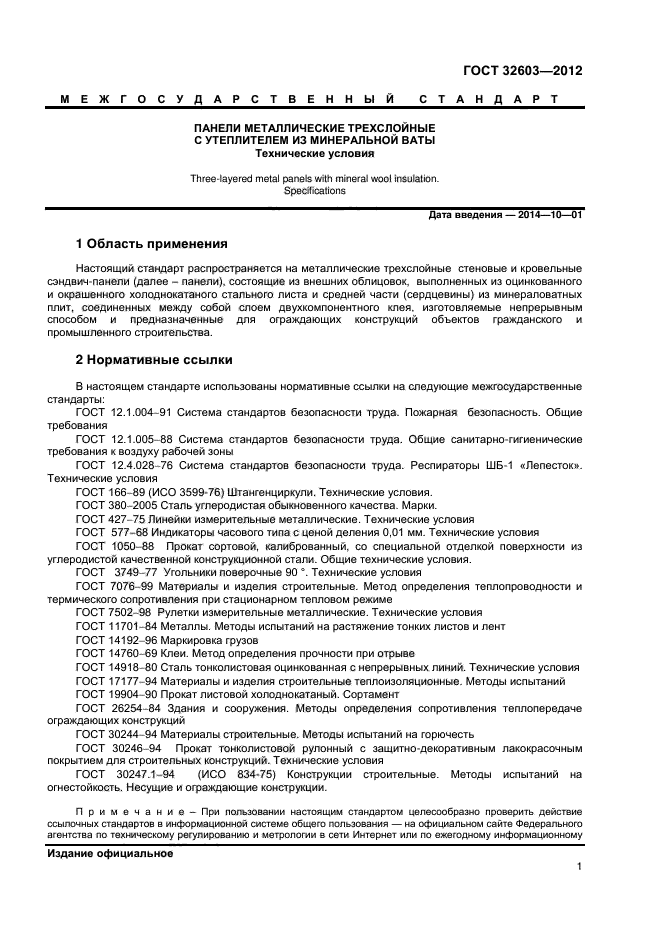 ГОСТ 32603—2012

МЕЖГОСУДАРСТВЕННЫЙ СТАНДАРТ

ПАНЕЛИ МЕТАЛЛИЧЕСКИЕ ТРЕХСЛОЙНЫЕ С УТЕПЛИТЕЛЕМ ИЗ МИНЕРАЛЬНОЙ ВАТЫ
Технические условия

Three-layered metal panels with mineral wool insulation. Specifications

Дата введения — 2014—10—01

1 Область применения

Настоящий стандарт распространяется на металлические трехслойные стеновые и кровельные сэндвич-панели (далее – панели), состоящие из внешних облицовок, выполненных из оцинкованного и окрашенного холоднокатаного стального листа и средней части (сердцевины) из минераловатных плит, соединенных между собой слоем двухкомпонентного клея, изготовляемые непрерывным способом и предназначенные для ограждающих конструкций объектов гражданского и промышленного строительства.

2 Нормативные ссылки

В настоящем стандарте использованы нормативные ссылки на следующие межгосударственные стандарты:
ГОСТ 12.1.004–91 Система стандартов безопасности труда. Пожарная безопасность. Общие требования
ГОСТ 12.1.005–88 Система стандартов безопасности труда. Общие санитарно-гигиенические требования к воздуху рабочей зоны
ГОСТ 12.4.028–76 Система стандартов безопасности труда. Респираторы ШБ-1 «Лепесток». Технические условия
ГОСТ 166–89 (ИСО 3599-76) Штангенциркули. Технические условия.
ГОСТ 380–2005 Сталь углеродистая обыкновенного качества. Марки.
ГОСТ 427–75 Линейки измерительные металлические. Технические условия
ГОСТ 577–68 Индикаторы часового типа с ценой деления 0,01 мм. Технические условия
ГОСТ 1050–88 Прокат сортовой, калиброванный, со специальной отделкой поверхности из углеродистой качественной конструкционной стали. Общие технические условия.
ГОСТ 3749–77 Угольники поверочные 90 °. Технические условия
ГОСТ 7076–99 Материалы и изделия строительные. Метод определения теплопроводности и термического сопротивления при стационарном тепловом режиме
ГОСТ 7502–98 Рулетки измерительные металлические. Технические условия
ГОСТ 11701–84 Металлы. Методы испытаний на растяжение тонких листов и лент
ГОСТ 14192–96 Маркировка грузов
ГОСТ 14760–69 Клеи. Метод определения прочности при отрыве
ГОСТ 14918–80 Сталь тонколистовая оцинкованная с непрерывных линий. Технические условия
ГОСТ 17177–94 Материалы и изделия строительные теплоизоляционные. Методы испытаний
ГОСТ 19904–90 Прокат листовой холоднокатаный. Сортамент
ГОСТ 26254–84 Здания и сооружения. Методы определения сопротивления теплопередаче ограждающих конструкций
ГОСТ 30244–94 Материалы строительные. Методы испытаний на горючесть
ГОСТ 30246–94 Прокат тонколистовой рулонный с защитно-декоративным лакокрасочным покрытием для строительных конструкций. Технические условия
ГОСТ 30247.1–94 (ИСО 834-75) Конструкции строительные. Методы испытаний на огнестойкость. Несущие и ограждающие конструкции.

Примечание – При пользовании настоящим стандартом целесообразно проверить действие ссылочных стандартов в информационной системе общего пользования — на официальном сайте Федерального агентства по техническому регулированию и метрологии в сети Интернет или по ежегодному информационному

Издание официальное

1